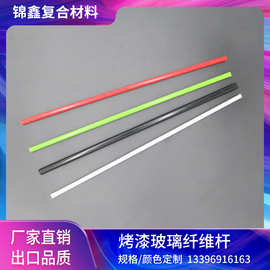 锦鑫复合材料

厂家直销
出口品质

烤漆玻璃纤维杆
规格/颜色定制 13396916163